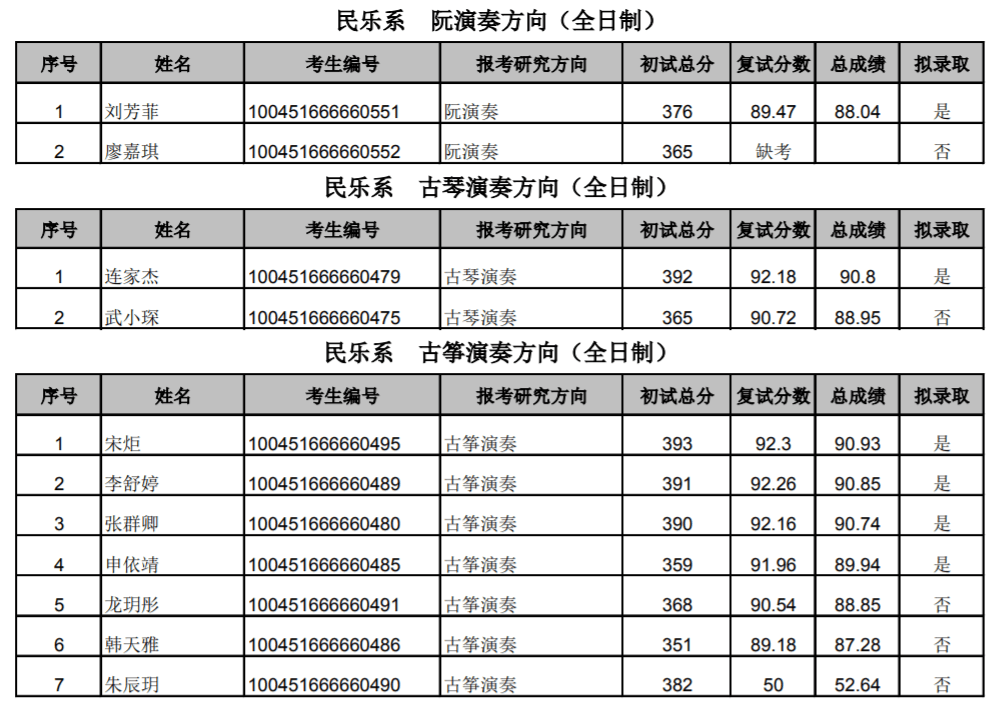 民乐系 阮演奏方向（全日制）

| 序号 | 姓名 | 考生编号 | 报考研究方向 | 初试总分 | 复试分数 | 总成绩 | 拟录取 |
|---|---|---|---|---|---|---|---|
| 1 | 刘芳菲 | 100451666660551 | 阮演奏 | 376 | 89.47 | 88.04 | 是 |
| 2 | 廖嘉琪 | 100451666660552 | 阮演奏 | 365 | 缺考 |  | 否 |

民乐系 古琴演奏方向（全日制）

| 序号 | 姓名 | 考生编号 | 报考研究方向 | 初试总分 | 复试分数 | 总成绩 | 拟录取 |
|---|---|---|---|---|---|---|---|
| 1 | 连家杰 | 100451666660479 | 古琴演奏 | 392 | 92.18 | 90.8 | 是 |
| 2 | 武小琛 | 100451666660475 | 古琴演奏 | 365 | 90.72 | 88.95 | 否 |

民乐系 古筝演奏方向（全日制）

| 序号 | 姓名 | 考生编号 | 报考研究方向 | 初试总分 | 复试分数 | 总成绩 | 拟录取 |
|---|---|---|---|---|---|---|---|
| 1 | 宋炬 | 100451666660495 | 古筝演奏 | 393 | 92.3 | 90.93 | 是 |
| 2 | 李舒婷 | 100451666660489 | 古筝演奏 | 391 | 92.26 | 90.85 | 是 |
| 3 | 张群卿 | 100451666660480 | 古筝演奏 | 390 | 92.16 | 90.74 | 是 |
| 4 | 申依靖 | 100451666660485 | 古筝演奏 | 359 | 91.96 | 89.94 | 是 |
| 5 | 龙玥彤 | 100451666660491 | 古筝演奏 | 368 | 90.54 | 88.85 | 否 |
| 6 | 韩天雅 | 100451666660486 | 古筝演奏 | 351 | 89.18 | 87.28 | 否 |
| 7 | 朱辰玥 | 100451666660490 | 古筝演奏 | 382 | 50 | 52.64 | 否 |